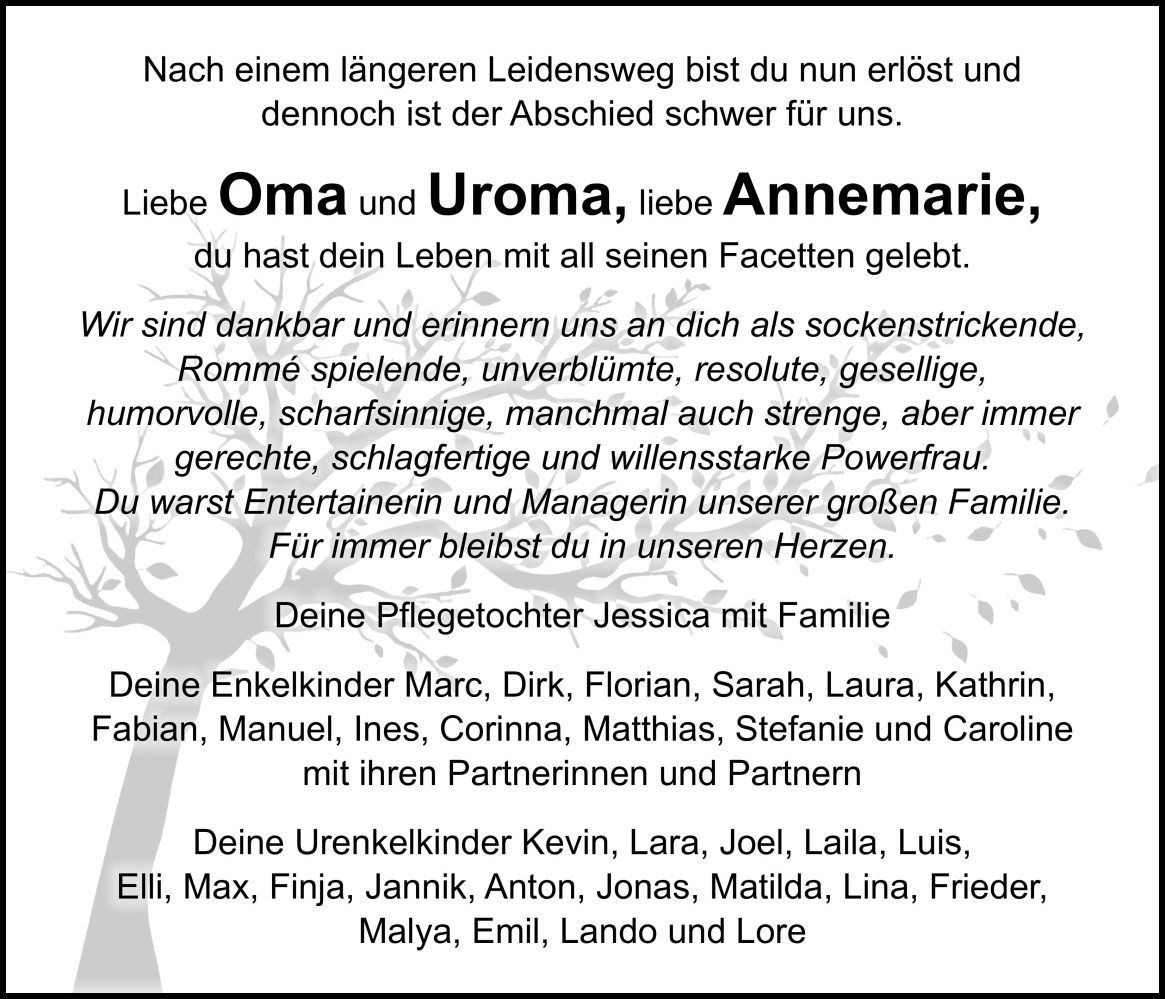 Nach einem längeren Leidensweg bist du nun erlöst und dennoch ist der Abschied schwer für uns.

Liebe Oma und Uroma, liebe Annemarie,
du hast dein Leben mit all seinen Facetten gelebt.

Wir sind dankbar und erinnern uns an dich als sockenstrickende, Rommé spielende, unverblümte, resolute, gesellige, humorvolle, scharfsinnige, manchmal auch strenge, aber immer gerechte, schlagfertige und willensstarke Powerfrau.
Du warst Entertainerin und Managerin unserer großen Familie.
Für immer bleibst du in unseren Herzen.

Deine Pflegetochter Jessica mit Familie

Deine Enkelkinder Marc, Dirk, Florian, Sarah, Laura, Kathrin, Fabian, Manuel, Ines, Corinna, Matthias, Stefanie und Caroline mit ihren Partnerinnen und Partnern

Deine Urenkelkinder Kevin, Lara, Joel, Laila, Luis, Elli, Max, Finja, Jannik, Anton, Jonas, Matilda, Lina, Frieder, Malya, Emil, Lando und Lore